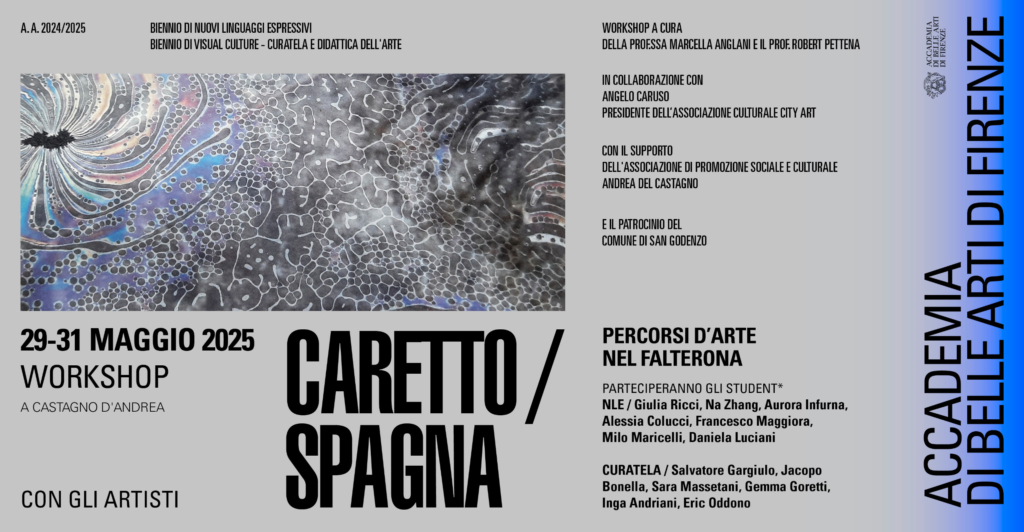 A. A. 2024/2025

BIENNIO DI NUOVI LINGUAGGI ESPRESSIVI
BIENNIO DI VISUAL CULTURE - CURATELA E DIDATTICA DELL'ARTE

WORKSHOP A CURA
DELLA PROF.SSA MARCELLA ANGLANI E IL PROF. ROBERT PETTENA

IN COLLABORAZIONE CON
ANGELO CARUSO
PRESIDENTE DELL'ASSOCIAZIONE CULTURALE CITY ART

CON IL SUPPORTO
DELL'ASSOCIAZIONE DI PROMOZIONE SOCIALE E CULTURALE
ANDREA DEL CASTAGNO

E IL PATROCINIO DEL
COMUNE DI SAN GODENZO

29-31 MAGGIO 2025
WORKSHOP
A CASTAGNO D'ANDREA

CON GLI ARTISTI

CARETTO / SPAGNA

PERCORSI D'ARTE NEL FALTERONA

PARTECIPERANNO GLI STUDENT*
NLE / Giulia Ricci, Na Zhang, Aurora Infurna, Alessia Colucci, Francesco Maggiora, Milo Maricelli, Daniela Luciani

CURATELA / Salvatore Gargiulo, Jacopo Bonella, Sara Massetani, Gemma Goretti, Inga Andriani, Eric Oddono

ACCADEMIA DI BELLE ARTI DI FIRENZE

ACCADEMIA DI BELLE ARTI DI FIRENZE